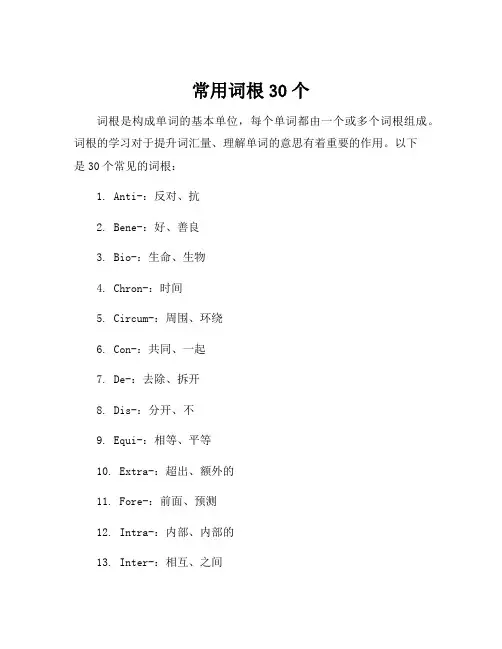 常用词根 30 个

词根是构成单词的基本单位，每个单词都由一个或多个词根组成。词根的学习对于提升词汇量、理解单词的意思有着重要的作用。以下是 30 个常见的词根：

1. Anti-：反对、抗

2. Bene-：好、善良

3. Bio-：生命、生物

4. Chron-：时间

5. Circum-：周围、环绕

6. Con-：共同、一起

7. De-：去除、拆开

8. Dis-：分开、不

9. Equi-：相等、平等

10. Extra-：超出、额外的

11. Fore-：前面、预测

12. Intra-：内部、内部的

13. Inter-：相互、之间